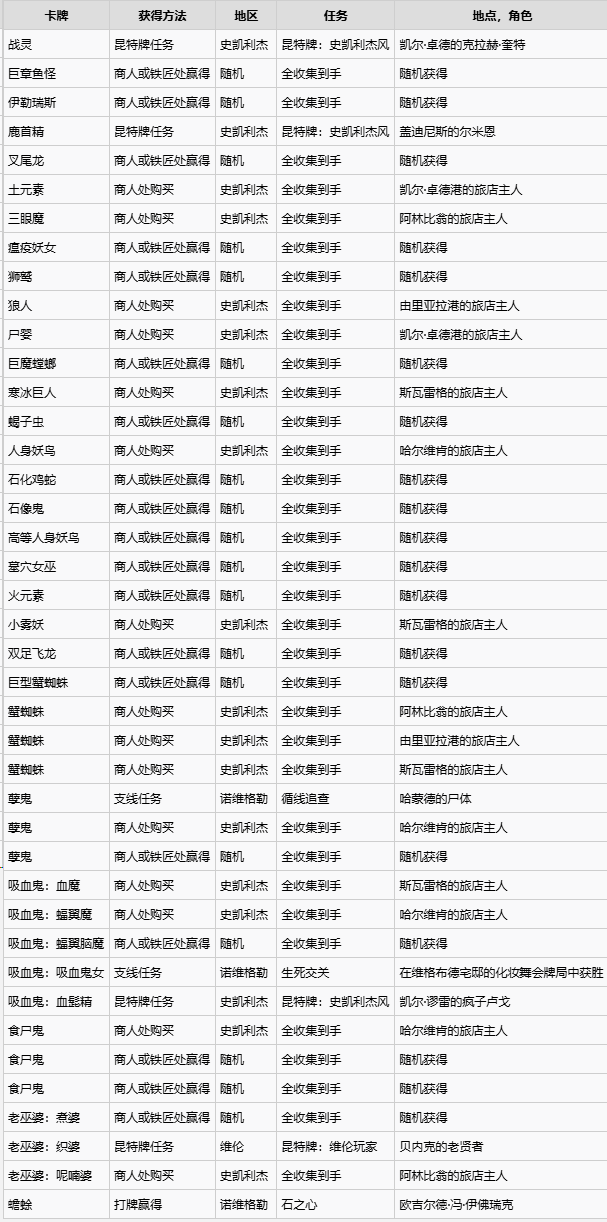 | 卡牌 | 获得方法 | 地区 | 任务 | 地点，角色 |
|---|---|---|---|---|
| 战灵 | 昆特牌任务 | 史凯利杰 | 昆特牌：史凯利杰风 | 凯尔·卓德的克拉赫·奎特 |
| 巨章鱼怪 | 商人或铁匠处赢得 | 随机 | 全收集到手 | 随机获得 |
| 伊勒瑞斯 | 商人或铁匠处赢得 | 随机 | 全收集到手 | 随机获得 |
| 鹿首精 | 昆特牌任务 | 史凯利杰 | 昆特牌：史凯利杰风 | 盖迪尼斯的尔米恩 |
| 叉尾龙 | 商人或铁匠处赢得 | 随机 | 全收集到手 | 随机获得 |
| 土元素 | 商人处购买 | 史凯利杰 | 全收集到手 | 凯尔·卓德港的旅店主人 |
| 三眼魔 | 商人处购买 | 史凯利杰 | 全收集到手 | 阿林比翁的旅店主人 |
| 瘟疫妖女 | 商人或铁匠处赢得 | 随机 | 全收集到手 | 随机获得 |
| 狮鹫 | 商人或铁匠处赢得 | 随机 | 全收集到手 | 随机获得 |
| 狼人 | 商人处购买 | 史凯利杰 | 全收集到手 | 由里亚拉港的旅店主人 |
| 尸婴 | 商人处购买 | 史凯利杰 | 全收集到手 | 凯尔·卓德港的旅店主人 |
| 巨魔螳螂 | 商人或铁匠处赢得 | 随机 | 全收集到手 | 随机获得 |
| 寒冰巨人 | 商人处购买 | 史凯利杰 | 全收集到手 | 斯瓦雷格的旅店主人 |
| 蝎子虫 | 商人或铁匠处赢得 | 随机 | 全收集到手 | 随机获得 |
| 人身妖鸟 | 商人处购买 | 史凯利杰 | 全收集到手 | 哈尔维肯的旅店主人 |
| 石化鸡蛇 | 商人或铁匠处赢得 | 随机 | 全收集到手 | 随机获得 |
| 石像鬼 | 商人或铁匠处赢得 | 随机 | 全收集到手 | 随机获得 |
| 高等人身妖鸟 | 商人或铁匠处赢得 | 随机 | 全收集到手 | 随机获得 |
| 墓穴女巫 | 商人或铁匠处赢得 | 随机 | 全收集到手 | 随机获得 |
| 火元素 | 商人或铁匠处赢得 | 随机 | 全收集到手 | 随机获得 |
| 小雾妖 | 商人处购买 | 史凯利杰 | 全收集到手 | 斯瓦雷格的旅店主人 |
| 双足飞龙 | 商人或铁匠处赢得 | 随机 | 全收集到手 | 随机获得 |
| 巨型蟹蜘蛛 | 商人或铁匠处赢得 | 随机 | 全收集到手 | 随机获得 |
| 蟹蜘蛛 | 商人处购买 | 史凯利杰 | 全收集到手 | 阿林比翁的旅店主人 |
| 蟹蜘蛛 | 商人处购买 | 史凯利杰 | 全收集到手 | 由里亚拉港的旅店主人 |
| 蟹蜘蛛 | 商人处购买 | 史凯利杰 | 全收集到手 | 斯瓦雷格的旅店主人 |
| 孽鬼 | 支线任务 | 诺维格勒 | 循线追查 | 哈蒙德的尸体 |
| 孽鬼 | 商人处购买 | 史凯利杰 | 全收集到手 | 哈尔维肯的旅店主人 |
| 孽鬼 | 商人或铁匠处赢得 | 随机 | 全收集到手 | 随机获得 |
| 吸血鬼：血魔 | 商人处购买 | 史凯利杰 | 全收集到手 | 斯瓦雷格的旅店主人 |
| 吸血鬼：蝠翼魔 | 商人处购买 | 史凯利杰 | 全收集到手 | 哈尔维肯的旅店主人 |
| 吸血鬼：蝠翼脑魔 | 商人或铁匠处赢得 | 随机 | 全收集到手 | 随机获得 |
| 吸血鬼：吸血鬼女 | 支线任务 | 诺维格勒 | 生死交关 | 在维格布德宅邸的化妆舞会牌局中获胜 |
| 吸血鬼：血髭精 | 昆特牌任务 | 史凯利杰 | 昆特牌：史凯利杰风 | 凯尔·谬雷的疯子卢戈 |
| 食尸鬼 | 商人处购买 | 史凯利杰 | 全收集到手 | 哈尔维肯的旅店主人 |
| 食尸鬼 | 商人或铁匠处赢得 | 随机 | 全收集到手 | 随机获得 |
| 食尸鬼 | 商人或铁匠处赢得 | 随机 | 全收集到手 | 随机获得 |
| 老巫婆：煮婆 | 商人或铁匠处赢得 | 随机 | 全收集到手 | 随机获得 |
| 老巫婆：织婆 | 昆特牌任务 | 维伦 | 昆特牌：维伦玩家 | 贝内克的老贤者 |
| 老巫婆：呢喃婆 | 商人处购买 | 史凯利杰 | 全收集到手 | 阿林比翁的旅店主人 |
| 蟾蜍 | 打牌赢得 | 诺维格勒 | 石之心 | 欧吉尔德·冯·伊佛瑞克 |